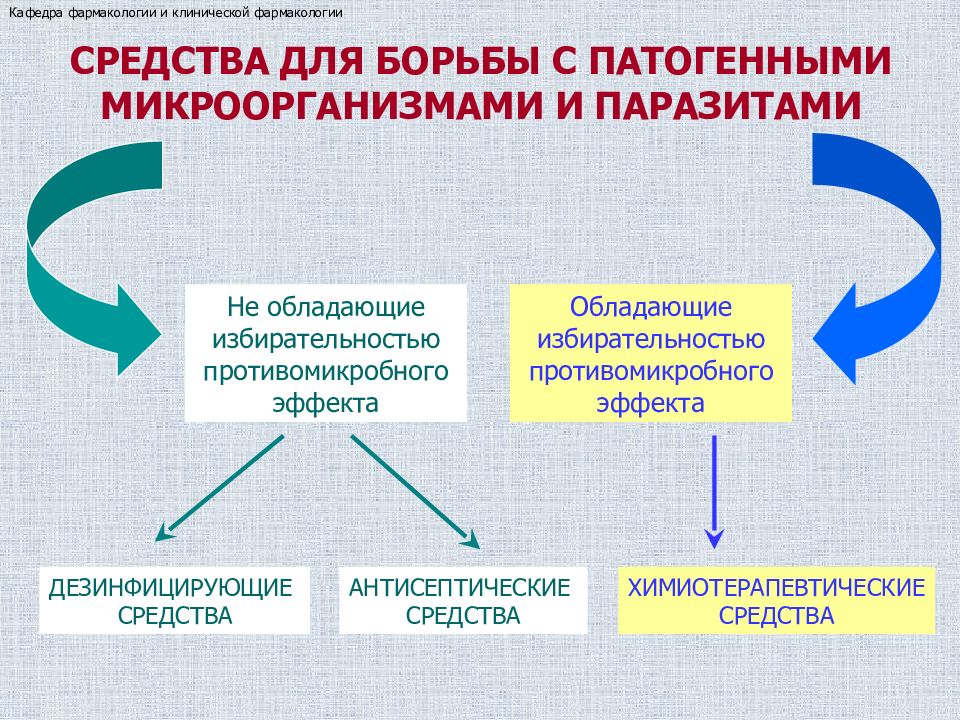 Кафедра фармакологии и клинической фармакологии

СРЕДСТВА ДЛЯ БОРЬБЫ С ПАТОГЕННЫМИ МИКРООРГАНИЗМАМИ И ПАРАЗИТАМИ

Не обладающие избирательностью противомикробного эффекта

Обладающие избирательностью противомикробного эффекта

ДЕЗИНФИЦИРУЮЩИЕ СРЕДСТВА

АНТИСЕПТИЧЕСКИЕ СРЕДСТВА

ХИМИОТЕРАПЕВТИЧЕСКИЕ СРЕДСТВА